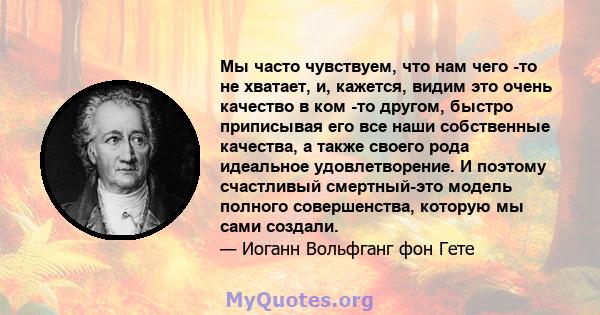 Мы часто чувствуем, что нам чего -то не хватает, и, кажется, видим это очень качество в ком -то другом, быстро приписывая его все наши собственные качества, а также своего рода идеальное удовлетворение. И поэтому счастливый смертный-это модель полного совершенства, которую мы сами создали.
— Иоганн Вольфганг фон Гете

MyQuotes.org